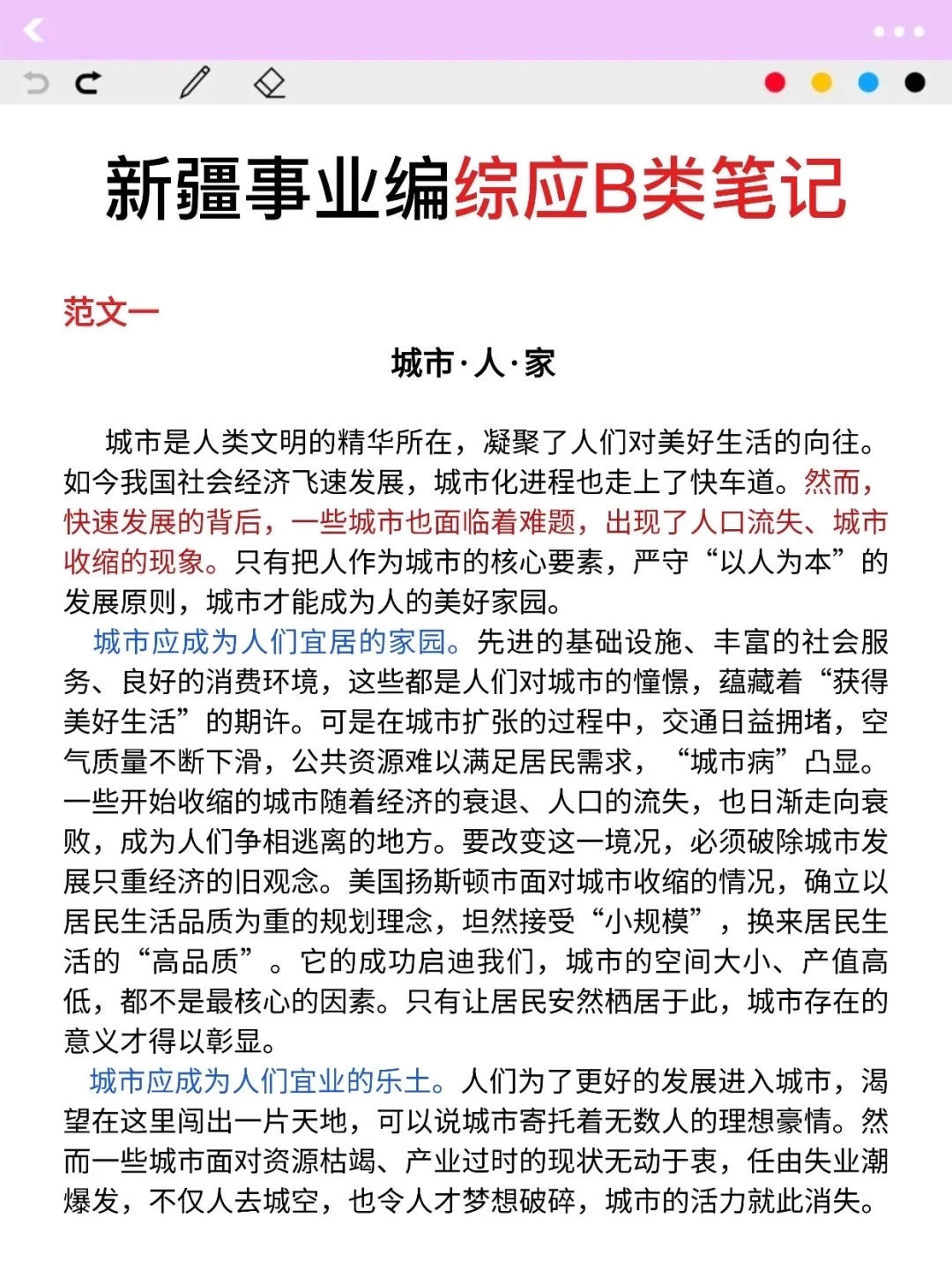 新疆事业编综应B类笔记

范文一

城市·人·家

城市是人类文明的精华所在，凝聚了人们对美好生活的向往。如今我国社会经济飞速发展，城市化进程也走上了快车道。然而，快速发展的背后，一些城市也面临着难题，出现了人口流失、城市收缩的现象。只有把人作为城市的核心要素，严守“以人为本”的发展原则，城市才能成为人的美好家园。

城市应成为人们宜居的家园。先进的基础设施、丰富的社会服务、良好的消费环境，这些都是人们对城市的憧憬，蕴藏着“获得美好生活”的期许。可是在城市扩张的过程中，交通日益拥堵，空气质量不断下滑，公共资源难以满足居民需求，“城市病”凸显。一些开始收缩的城市随着经济的衰退、人口的流失，也日渐走向衰败，成为人们争相逃离的地方。要改变这一境况，必须破除城市发展只重经济的旧观念。美国扬斯顿市面对城市收缩的情况，确立以居民生活品质为重的规划理念，坦然接受“小规模”，换来居民生活的“高品质”。它的成功启迪我们，城市的空间大小、产值高低，都不是最核心的因素。只有让居民安然栖居于此，城市存在的意义才得以彰显。

城市应成为人们宜业的乐土。人们为了更好的发展进入城市，渴望在这里闯出一片天地，可以说城市寄托着无数人的理想豪情。然而一些城市面对资源枯竭、产业过时的现状无动于衷，任由失业潮爆发，不仅人去城空，也令人才梦想破碎，城市的活力就此消失。